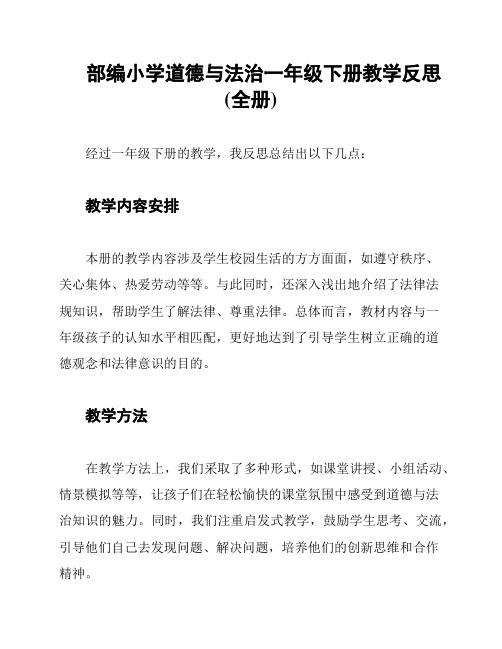 部编小学道德与法治一年级下册教学反思（全册）

经过一年级下册的教学，我反思总结出以下几点：

教学内容安排

本册的教学内容涉及学生校园生活的方方面面，如遵守秩序、关心集体、热爱劳动等等。与此同时，还深入浅出地介绍了法律法规知识，帮助学生了解法律、尊重法律。总体而言，教材内容与一年级孩子的认知水平相匹配，更好地达到了引导学生树立正确的道德观念和法律意识的目的。

教学方法

在教学方法上，我们采取了多种形式，如课堂讲授、小组活动、情景模拟等等，让孩子们在轻松愉快的课堂氛围中感受到道德与法治知识的魅力。同时，我们注重启发式教学，鼓励学生思考、交流，引导他们自己去发现问题、解决问题，培养他们的创新思维和合作精神。